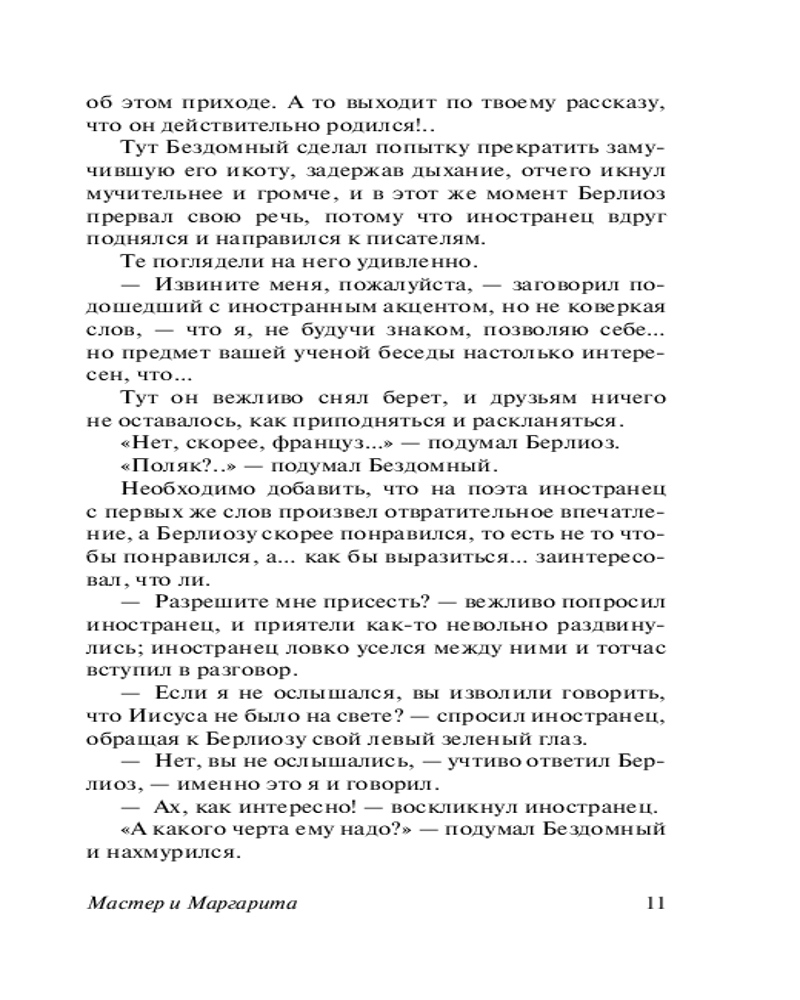 об этом приходе. А то выходит по твоему рассказу, что он действительно родился!..

Тут Бездомный сделал попытку прекратить замучившую его икоту, задержав дыхание, отчего икнул мучительнее и громче, и в этот же момент Берлиоз прервал свою речь, потому что иностранец вдруг поднялся и направился к писателям.

Те поглядели на него удивленно.

— Извините меня, пожалуйста, — заговорил подошедший с иностранным акцентом, но не коверкая слов, — что я, не будучи знаком, позволяю себе... но предмет вашей ученой беседы настолько интересен, что...

Тут он вежливо снял берет, и друзьям ничего не оставалось, как приподняться и раскланяться.

«Нет, скорее, француз...» — подумал Берлиоз.

«Поляк?..» — подумал Бездомный.

Необходимо добавить, что на поэта иностранец с первых же слов произвел отвратительное впечатление, а Берлиозу скорее понравился, то есть не то чтобы понравился, а... как бы выразиться... заинтересовал, что ли.

— Разрешите мне присесть? — вежливо попросил иностранец, и приятели как-то невольно раздвинулись; иностранец ловко уселся между ними и тотчас вступил в разговор.

— Если я не ослышался, вы изволили говорить, что Иисуса не было на свете? — спросил иностранец, обращая к Берлиозу свой левый зеленый глаз.

— Нет, вы не ослышались, — учтиво ответил Берлиоз, — именно это я и говорил.

— Ах, как интересно! — воскликнул иностранец.

«А какого черта ему надо?» — подумал Бездомный и нахмурился.

Мастер и Маргарита 11